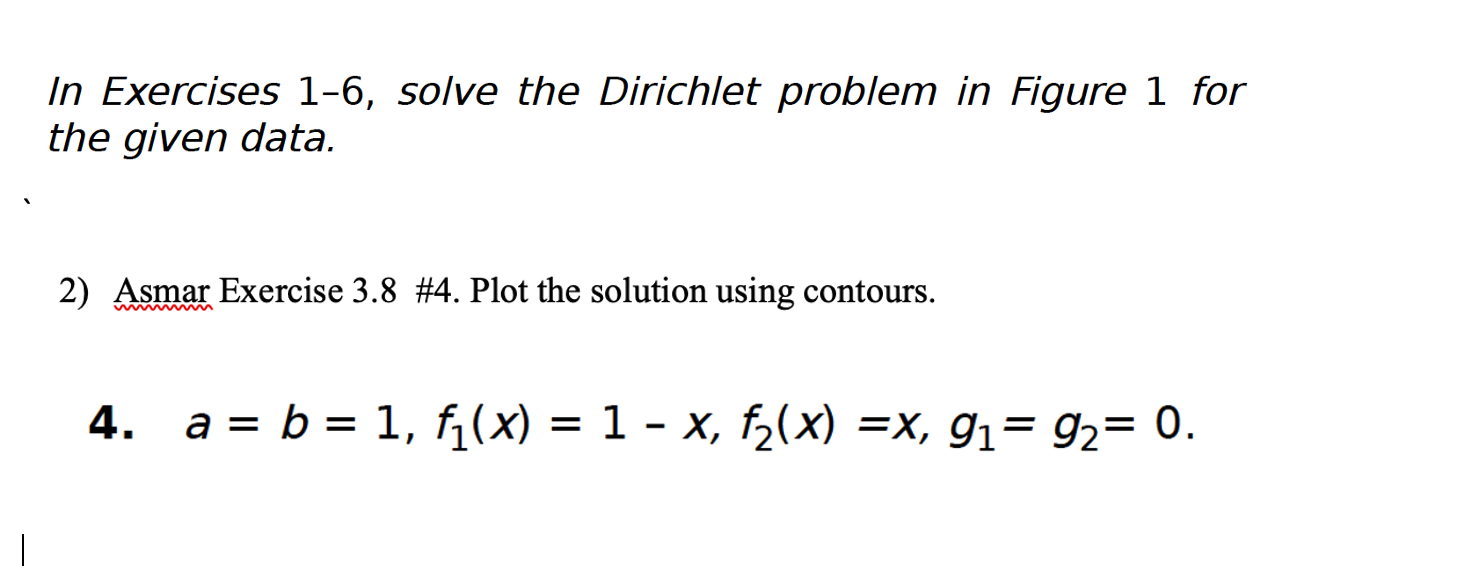 In Exercises 1–6, solve the Dirichlet problem in Figure 1 for the given data.

2) Asmar Exercise 3.8 #4. Plot the solution using contours.

4. $a = b = 1$, $f_1(x) = 1 - x$, $f_2(x) = x$, $g_1 = g_2 = 0$.